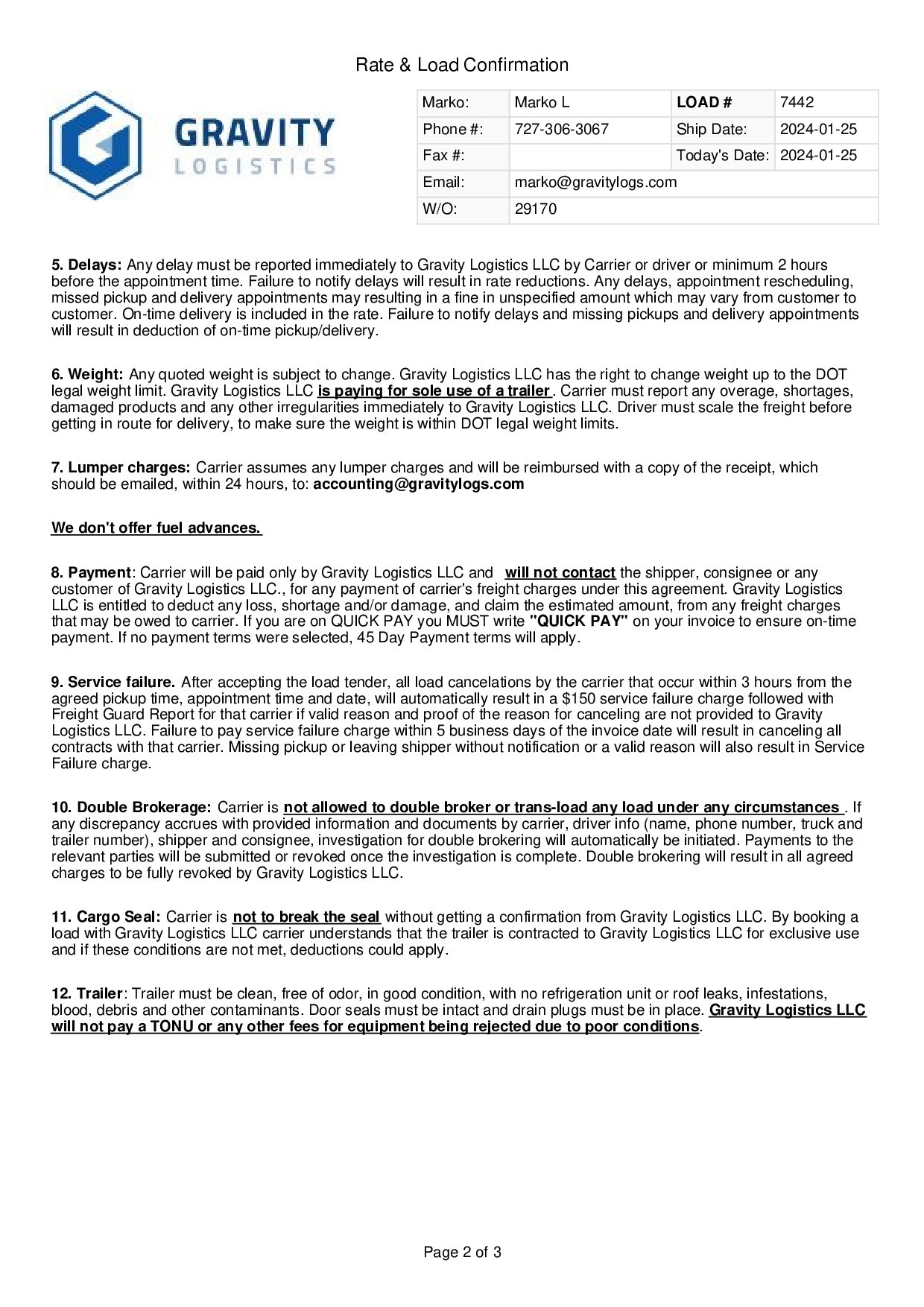 Rate & Load Confirmation

GRAVITY
LOGISTICS

| Marko: | Marko L | LOAD # | 7442 |
|---|---|---|---|
| Phone #: | 727-306-3067 | Ship Date: | 2024-01-25 |
| Fax #: | | Today's Date: | 2024-01-25 |
| Email: | marko@gravitylogs.com | | |
| W/O: | 29170 | | |

5. Delays: Any delay must be reported immediately to Gravity Logistics LLC by Carrier or driver or minimum 2 hours before the appointment time. Failure to notify delays will result in rate reductions. Any delays, appointment rescheduling, missed pickup and delivery appointments may resulting in a fine in unspecified amount which may vary from customer to customer. On-time delivery is included in the rate. Failure to notify delays and missing pickups and delivery appointments will result in deduction of on-time pickup/delivery.

6. Weight: Any quoted weight is subject to change. Gravity Logistics LLC has the right to change weight up to the DOT legal weight limit. Gravity Logistics LLC is paying for sole use of a trailer . Carrier must report any overage, shortages, damaged products and any other irregularities immediately to Gravity Logistics LLC. Driver must scale the freight before getting in route for delivery, to make sure the weight is within DOT legal weight limits.

7. Lumper charges: Carrier assumes any lumper charges and will be reimbursed with a copy of the receipt, which should be emailed, within 24 hours, to: accounting@gravitylogs.com

We don't offer fuel advances.

8. Payment: Carrier will be paid only by Gravity Logistics LLC and will not contact the shipper, consignee or any customer of Gravity Logistics LLC., for any payment of carrier's freight charges under this agreement. Gravity Logistics LLC is entitled to deduct any loss, shortage and/or damage, and claim the estimated amount, from any freight charges that may be owed to carrier. If you are on QUICK PAY you MUST write "QUICK PAY" on your invoice to ensure on-time payment. If no payment terms were selected, 45 Day Payment terms will apply.

9. Service failure. After accepting the load tender, all load cancelations by the carrier that occur within 3 hours from the agreed pickup time, appointment time and date, will automatically result in a $150 service failure charge followed with Freight Guard Report for that carrier if valid reason and proof of the reason for canceling are not provided to Gravity Logistics LLC. Failure to pay service failure charge within 5 business days of the invoice date will result in canceling all contracts with that carrier. Missing pickup or leaving shipper without notification or a valid reason will also result in Service Failure charge.

10. Double Brokerage: Carrier is not allowed to double broker or trans-load any load under any circumstances . If any discrepancy accrues with provided information and documents by carrier, driver info (name, phone number, truck and trailer number), shipper and consignee, investigation for double brokering will automatically be initiated. Payments to the relevant parties will be submitted or revoked once the investigation is complete. Double brokering will result in all agreed charges to be fully revoked by Gravity Logistics LLC.

11. Cargo Seal: Carrier is not to break the seal without getting a confirmation from Gravity Logistics LLC. By booking a load with Gravity Logistics LLC carrier understands that the trailer is contracted to Gravity Logistics LLC for exclusive use and if these conditions are not met, deductions could apply.

12. Trailer: Trailer must be clean, free of odor, in good condition, with no refrigeration unit or roof leaks, infestations, blood, debris and other contaminants. Door seals must be intact and drain plugs must be in place. Gravity Logistics LLC will not pay a TONU or any other fees for equipment being rejected due to poor conditions.

Page 2 of 3